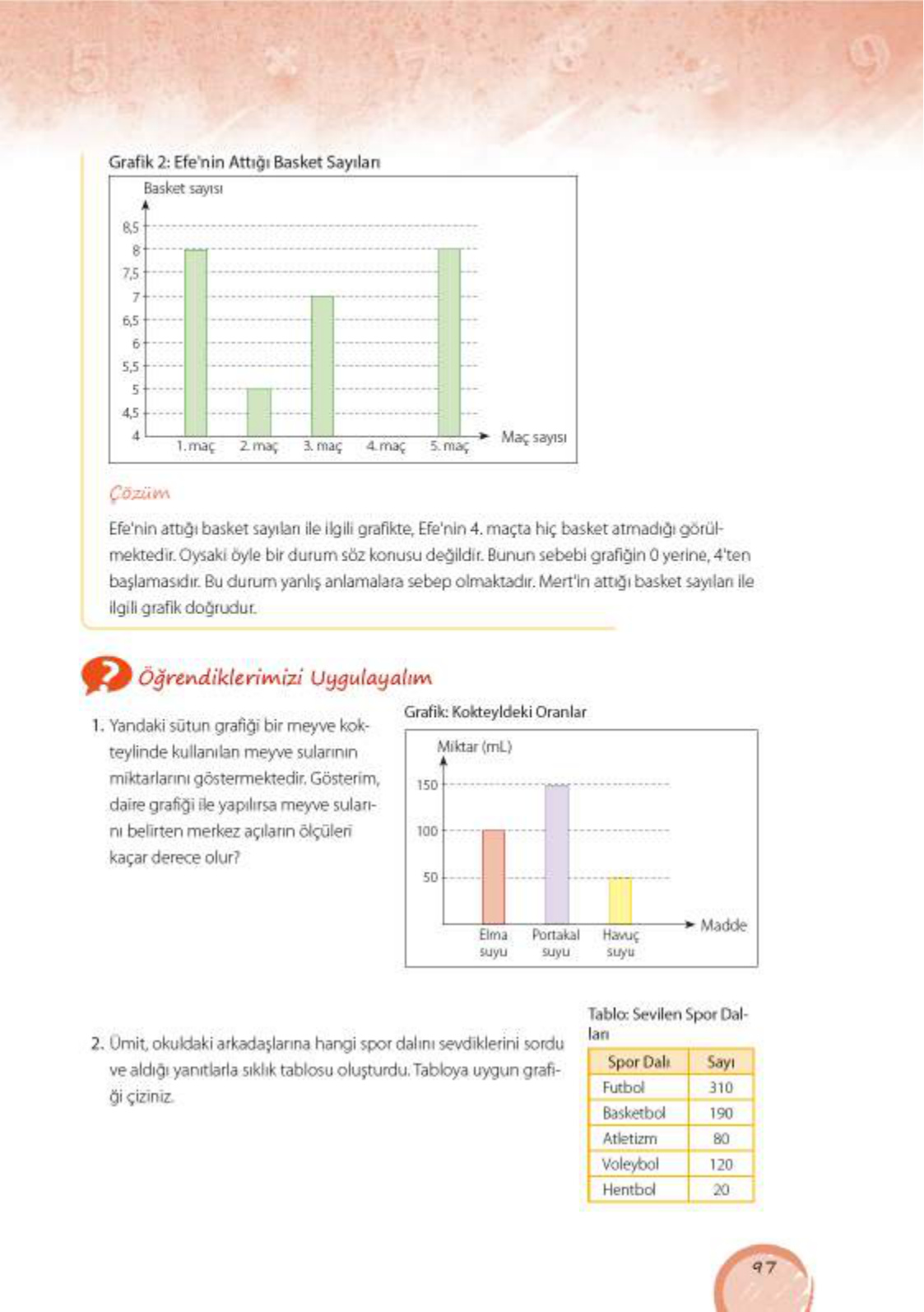 Grafik 2: Efe'nin Attığı Basket Sayıları

Basket sayısı

8,5
8
7,5
7
6,5
6
5,5
5
4,5
4

1. maç 2. maç 3. maç 4. maç 5. maç Maç sayısı

Çözüm

Efe'nin attığı basket sayıları ile ilgili grafikte, Efe'nin 4. maçta hiç basket atmadığı görülmektedir. Oysaki öyle bir durum söz konusu değildir. Bunun sebebi grafiğin 0 yerine, 4'ten başlamasıdır. Bu durum yanlış anlamalara sebep olmaktadır. Mert'in attığı basket sayıları ile ilgili grafik doğrudur.

Öğrendiklerimizi Uygulayalım

1. Yandaki sütun grafiği bir meyve kokteylinde kullanılan meyve sularının miktarlarını göstermektedir. Gösterim, daire grafiği ile yapılırsa meyve sularını belirten merkez açıların ölçüleri kaçar derece olur?

Grafik: Kokteyldeki Oranlar

Miktar (mL)

150
100
50

Elma suyu Portakal suyu Havuç suyu Madde

2. Ümit, okuldaki arkadaşlarına hangi spor dalını sevdiklerini sordu ve aldığı yanıtlarla sıklık tablosu oluşturdu. Tabloya uygun grafiği çiziniz.

Tablo: Sevilen Spor Dalları

| Spor Dalı | Sayı |
|---|---|
| Futbol | 310 |
| Basketbol | 190 |
| Atletizm | 80 |
| Voleybol | 120 |
| Hentbol | 20 |

97